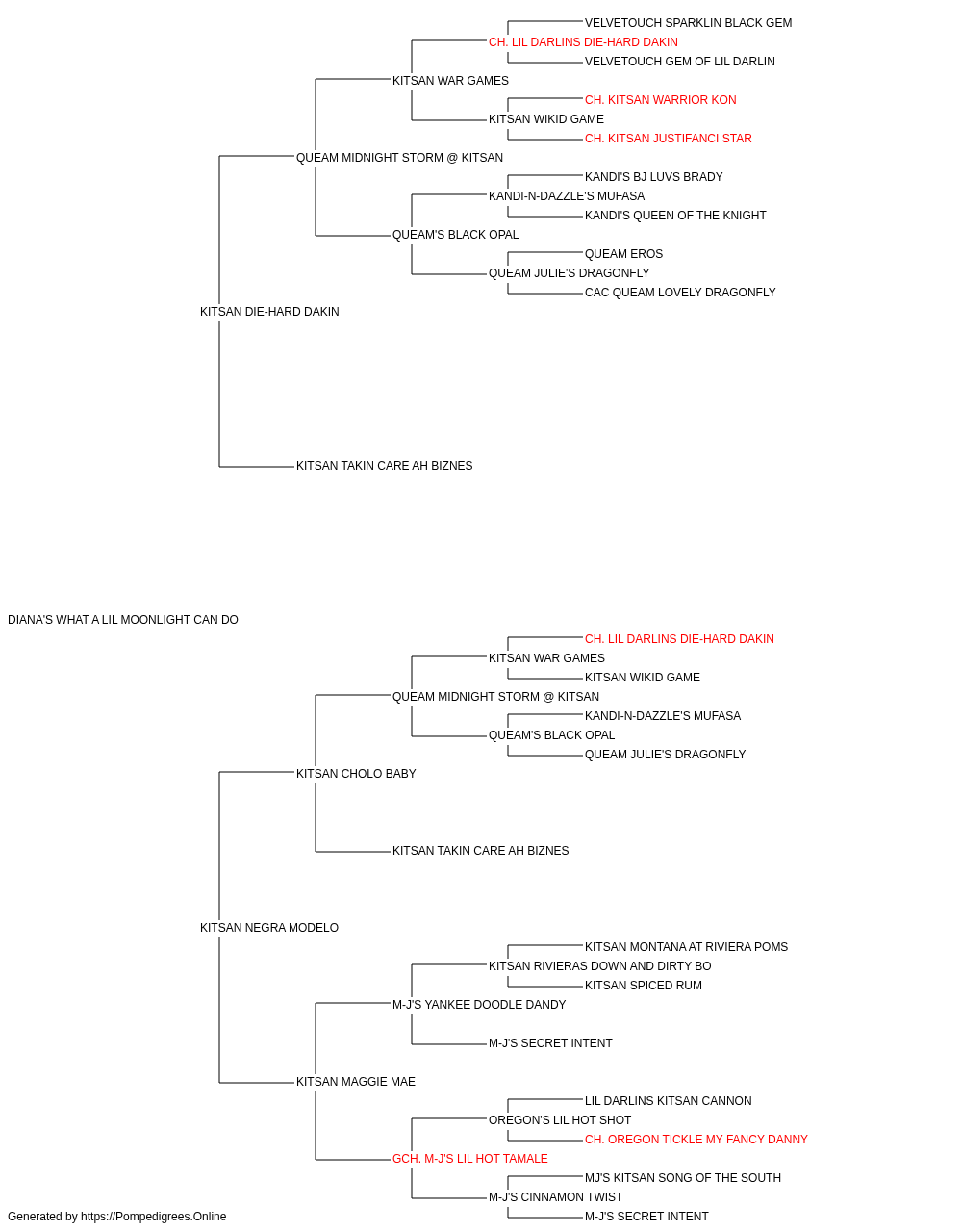 VELVETOUCH SPARKLIN BLACK GEM
CH. LIL DARLINS DIE-HARD DAKIN
VELVETOUCH GEM OF LIL DARLIN
KITSAN WAR GAMES
CH. KITSAN WARRIOR KON
KITSAN WIKID GAME
CH. KITSAN JUSTIFANCI STAR
QUEAM MIDNIGHT STORM @ KITSAN
KANDI'S BJ LUVS BRADY
KANDI-N-DAZZLE'S MUFASA
KANDI'S QUEEN OF THE KNIGHT
QUEAM'S BLACK OPAL
QUEAM EROS
QUEAM JULIE'S DRAGONFLY
CAC QUEAM LOVELY DRAGONFLY
KITSAN DIE-HARD DAKIN
KITSAN TAKIN CARE AH BIZNES
DIANA'S WHAT A LIL MOONLIGHT CAN DO
CH. LIL DARLINS DIE-HARD DAKIN
KITSAN WAR GAMES
KITSAN WIKID GAME
QUEAM MIDNIGHT STORM @ KITSAN
KANDI-N-DAZZLE'S MUFASA
QUEAM'S BLACK OPAL
QUEAM JULIE'S DRAGONFLY
KITSAN CHOLO BABY
KITSAN TAKIN CARE AH BIZNES
KITSAN NEGRA MODELO
KITSAN MONTANA AT RIVIERA POMS
KITSAN RIVIERAS DOWN AND DIRTY BO
KITSAN SPICED RUM
M-J'S YANKEE DOODLE DANDY
M-J'S SECRET INTENT
KITSAN MAGGIE MAE
LIL DARLINS KITSAN CANNON
OREGON'S LIL HOT SHOT
CH. OREGON TICKLE MY FANCY DANNY
GCH. M-J'S LIL HOT TAMALE
MJ'S KITSAN SONG OF THE SOUTH
M-J'S CINNAMON TWIST
M-J'S SECRET INTENT
Generated by https://Pompedigrees.Online